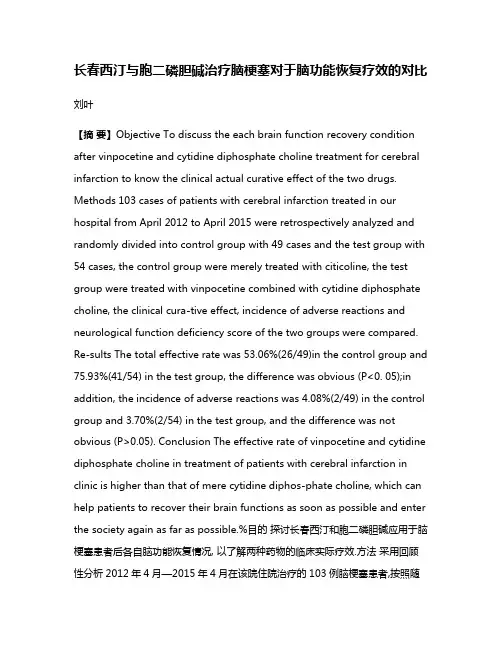 长春西汀与胞二磷胆碱治疗脑梗塞对于脑功能恢复疗效的对比

刘叶

【摘 要】Objective To discuss the each brain function recovery condition after vinpocetine and cytidine diphosphate choline treatment for cerebral infarction to know the clinical actual curative effect of the two drugs. Methods 103 cases of patients with cerebral infarction treated in our hospital from April 2012 to April 2015 were retrospectively analyzed and randomly divided into control group with 49 cases and the test group with 54 cases, the control group were merely treated with citicoline, the test group were treated with vinpocetine combined with cytidine diphosphate choline, the clinical cura-tive effect, incidence of adverse reactions and neurological function deficiency score of the two groups were compared. Re-sults The total effective rate was 53.06%(26/49)in the control group and 75.93%(41/54) in the test group, the difference was obvious (P<0. 05);in addition, the incidence of adverse reactions was 4.08%(2/49) in the control group and 3.70%(2/54) in the test group, and the difference was not obvious (P>0.05). Conclusion The effective rate of vinpocetine and cytidine diphosphate choline in treatment of patients with cerebral infarction in clinic is higher than that of mere cytidine diphos-phate choline, which can help patients to recover their brain functions as soon as possible and enter the society again as far as possible.%目的 探讨长春西汀和胞二磷胆碱应用于脑梗塞患者后各自脑功能恢复情况, 以了解两种药物的临床实际疗效.方法 采用回顾性分析 2012 年 4 月—2015 年 4 月在该院住院治疗的 103 例脑梗塞患者,按照随